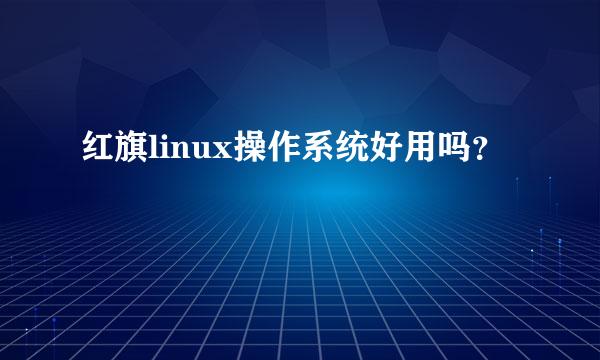 红旗linux操作系统好用吗？